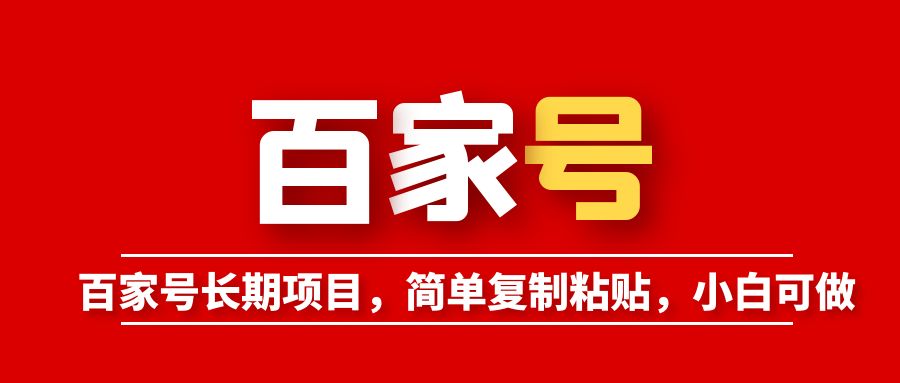 百家号

百家号长期项目，简单复制粘贴，小白可做